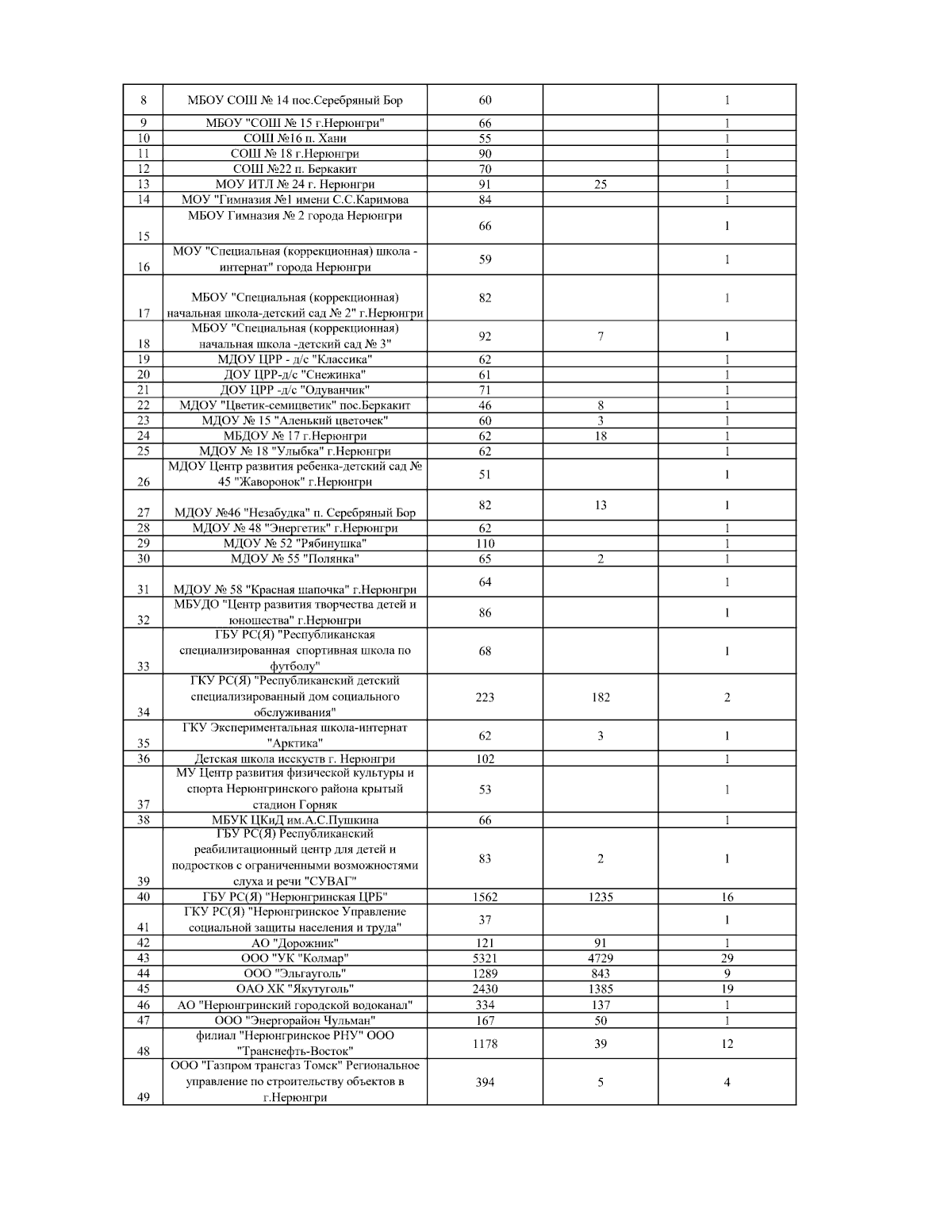 | | | | | |
|---|---|---|---|---|
| 8 | МБОУ СОШ № 14 пос.Серебряный Бор | 60 | | 1 |
| 9 | МБОУ "СОШ № 15 г.Нерюнгри" | 66 | | 1 |
| 10 | СОШ №16 п. Хани | 55 | | 1 |
| 11 | СОШ № 18 г.Нерюнгри | 90 | | 1 |
| 12 | СОШ №22 п. Беркакит | 70 | | 1 |
| 13 | МОУ ИТЛ № 24 г. Нерюнгри | 91 | 25 | 1 |
| 14 | МОУ "Гимназия №1 имени С.С.Каримова | 84 | | 1 |
| 15 | МБОУ Гимназия № 2 города Нерюнгри | 66 | | 1 |
| 16 | МОУ "Специальная (коррекционная) школа - интернат" города Нерюнгри | 59 | | 1 |
| 17 | МБОУ "Специальная (коррекционная) начальная школа-детский сад № 2" г.Нерюнгри | 82 | | 1 |
| 18 | МБОУ "Специальная (коррекционная) начальная школа -детский сад № 3" | 92 | 7 | 1 |
| 19 | МДОУ ЦРР - д/с "Классика" | 62 | | 1 |
| 20 | ДОУ ЦРР-д/с "Снежинка" | 61 | | 1 |
| 21 | ДОУ ЦРР -д/с "Одуванчик" | 71 | | 1 |
| 22 | МДОУ "Цветик-семицветик" пос.Беркакит | 46 | 8 | 1 |
| 23 | МДОУ № 15 "Аленький цветочек" | 60 | 3 | 1 |
| 24 | МБДОУ № 17 г.Нерюнгри | 62 | 18 | 1 |
| 25 | МДОУ № 18 "Улыбка" г.Нерюнгри | 62 | | 1 |
| 26 | МДОУ Центр развития ребенка-детский сад № 45 "Жаворонок" г.Нерюнгри | 51 | | 1 |
| 27 | МДОУ №46 "Незабудка" п. Серебряный Бор | 82 | 13 | 1 |
| 28 | МДОУ № 48 "Энергетик" г.Нерюнгри | 62 | | 1 |
| 29 | МДОУ № 52 "Рябинушка" | 110 | | 1 |
| 30 | МДОУ № 55 "Полянка" | 65 | 2 | 1 |
| 31 | МДОУ № 58 "Красная шапочка" г.Нерюнгри | 64 | | 1 |
| 32 | МБУДО "Центр развития творчества детей и юношества" г.Нерюнгри | 86 | | 1 |
| 33 | ГБУ РС(Я) "Республиканская специализированная спортивная школа по футболу" | 68 | | 1 |
| 34 | ГКУ РС(Я) "Республиканский детский специализированный дом социального обслуживания" | 223 | 182 | 2 |
| 35 | ГКУ Экспериментальная школа-интернат "Арктика" | 62 | 3 | 1 |
| 36 | Детская школа исскуств г. Нерюнгри | 102 | | 1 |
| 37 | МУ Центр развития физической культуры и спорта Нерюнгринского района крытый стадион Горняк | 53 | | 1 |
| 38 | МБУК ЦКиД им.А.С.Пушкина | 66 | | 1 |
| 39 | ГБУ РС(Я) Республиканский реабилитационный центр для детей и подростков с ограниченными возможностями слуха и речи "СУВАГ" | 83 | 2 | 1 |
| 40 | ГБУ РС(Я) "Нерюнгринская ЦРБ" | 1562 | 1235 | 16 |
| 41 | ГКУ РС(Я) "Нерюнгринское Управление социальной защиты населения и труда" | 37 | | 1 |
| 42 | АО "Дорожник" | 121 | 91 | 1 |
| 43 | ООО "УК "Колмар" | 5321 | 4729 | 29 |
| 44 | ООО "Эльгауголь" | 1289 | 843 | 9 |
| 45 | ОАО ХК "Якутуголь" | 2430 | 1385 | 19 |
| 46 | АО "Нерюнгринский городской водоканал" | 334 | 137 | 1 |
| 47 | ООО "Энергорайон Чульман" | 167 | 50 | 1 |
| 48 | филиал "Нерюнгринское РНУ" ООО "Транснефть-Восток" | 1178 | 39 | 12 |
| 49 | ООО "Газпром трансгаз Томск" Региональное управление по строительству объектов в г.Нерюнгри | 394 | 5 | 4 |